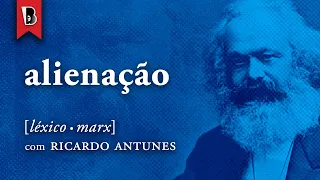 B

alienação

[léxico • marx]
com RICARDO ANTUNES